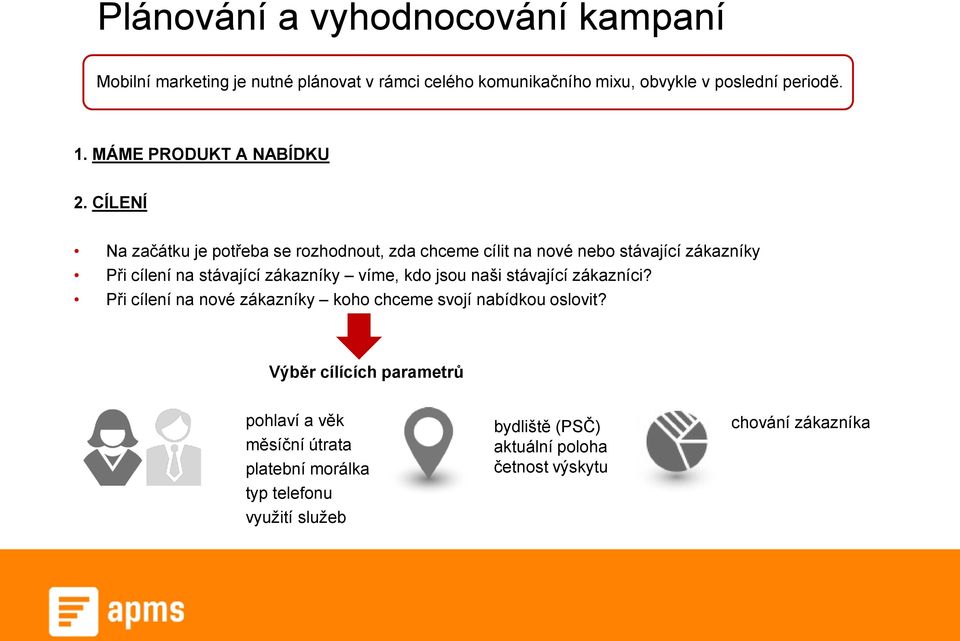 Plánování a vyhodnocování kampaní

Mobilní marketing je nutné plánovat v rámci celého komunikačního mixu, obvykle v poslední periodě.

1. MÁME PRODUKT A NABÍDKU

2. CÍLENÍ

• Na začátku je potřeba se rozhodnout, zda chceme cílit na nové nebo stávající zákazníky
• Při cílení na stávající zákazníky – víme, kdo jsou naši stávající zákazníci?
• Při cílení na nové zákazníky – koho chceme svojí nabídkou oslovit?

Výběr cílících parametrů

pohlaví a věk
měsíční útrata
platební morálka
typ telefonu
využití služeb

bydliště (PSČ)
aktuální poloha
četnost výskytu

chování zákazníka

apms